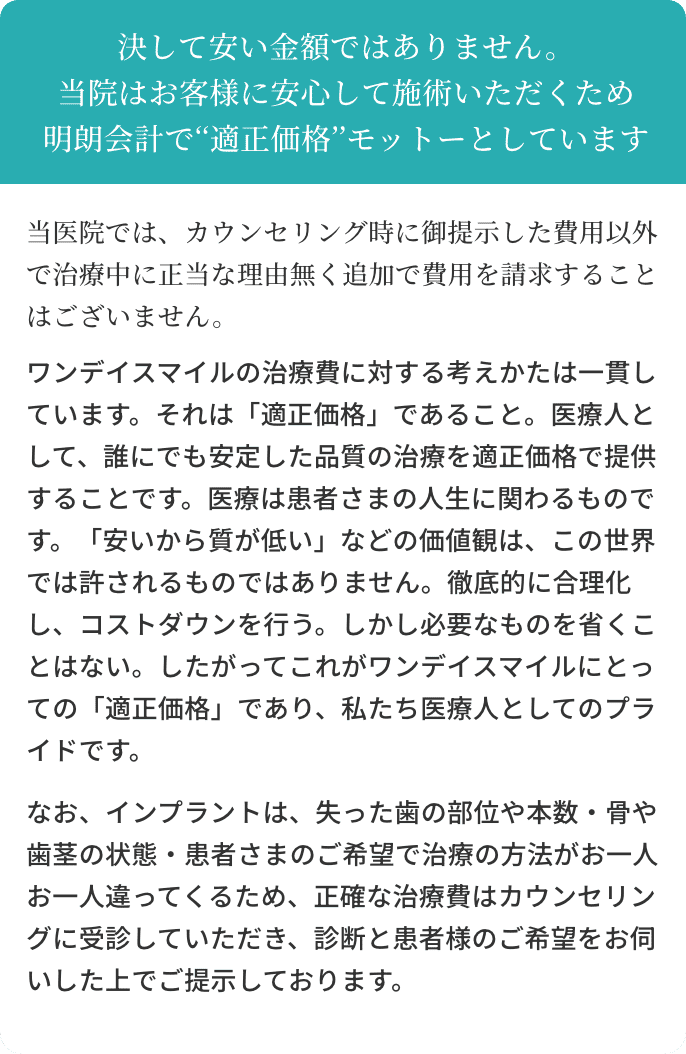 決して安い金額ではありません。
当院はお客様に安心して施術いただくため
明朗会計で“適正価格”モットーとしています

当医院では、カウンセリング時に御提示した費用以外で治療中に正当な理由無く追加で費用を請求することはございません。

ワンデイスマイルの治療費に対する考えかたは一貫しています。それは「適正価格」であること。医療人として、誰にでも安定した品質の治療を適正価格で提供することです。医療は患者さまの人生に関わるものです。「安いから質が低い」などの価値観は、この世界では許されるものではありません。徹底的に合理化し、コストダウンを行う。しかし必要なものを省くことはない。したがってこれがワンデイスマイルにとっての「適正価格」であり、私たち医療人としてのプライドです。

なお、インプラントは、失った歯の部位や本数・骨や歯茎の状態・患者さまのご希望で治療の方法がお一人お一人違ってくるため、正確な治療費はカウンセリングに受診していただき、診断と患者様のご希望をお伺いした上でご提示しております。